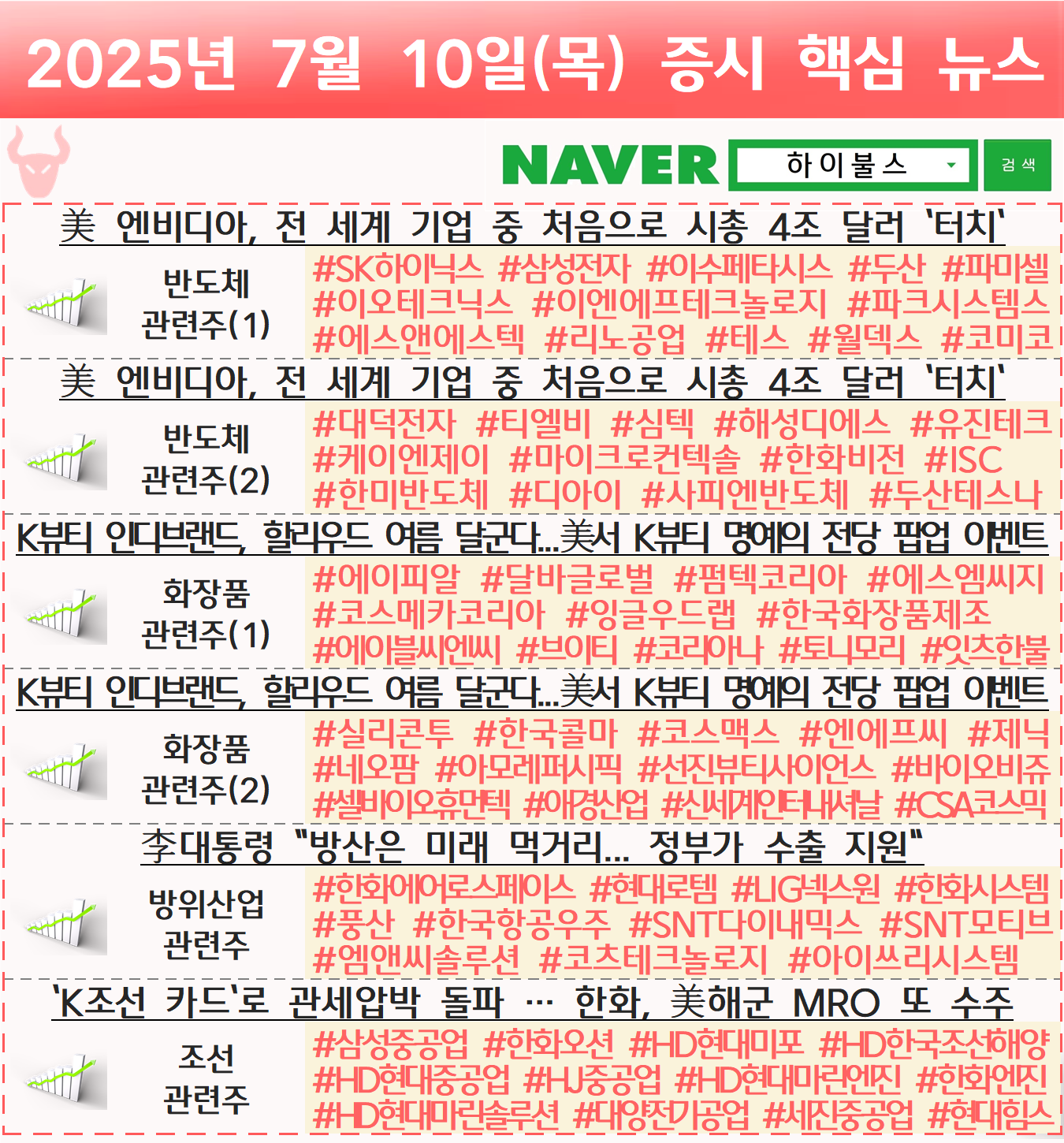 2025년 7월 10일(목) 증시 핵심 뉴스

NAVER 하이불스 검색

美 엔비디아, 전 세계 기업 중 처음으로 시총 4조 달러 '터치'

반도체
관련주(1)

#SK하이닉스 #삼성전자 #이수페타시스 #두산 #파미셀 #이오테크닉스 #이엔에프테크놀로지 #파크시스템스 #에스앤에스텍 #리노공업 #테스 #월덱스 #코미코

美 엔비디아, 전 세계 기업 중 처음으로 시총 4조 달러 '터치'

반도체
관련주(2)

#대덕전자 #티엘비 #심텍 #해성디에스 #유진테크 #케이엔제이 #마이크로컨텍솔 #한화비전 #ISC #한미반도체 #디아이 #사피엔반도체 #두산테스나

K뷰티 인디브랜드, 할리우드 여름 달군다...美서 K뷰티 명예의 전당 팝업 이벤트

화장품
관련주(1)

#에이피알 #달바글로벌 #펌텍코리아 #에스엠씨지 #코스메카코리아 #잉글우드랩 #한국화장품제조 #에이블씨엔씨 #브이티 #코리아나 #토니모리 #잇츠한불

K뷰티 인디브랜드, 할리우드 여름 달군다...美서 K뷰티 명예의 전당 팝업 이벤트

화장품
관련주(2)

#실리콘투 #한국콜마 #코스맥스 #엔에프씨 #제닉 #네오팜 #아모레퍼시픽 #선진뷰티사이언스 #바이오비쥬 #셀바이오휴먼텍 #애경산업 #신세계인터내셔날 #CSA코스믹

李대통령 "방산은 미래 먹거리... 정부가 수출 지원"

방위산업
관련주

#한화에어로스페이스 #현대로템 #LIG넥스원 #한화시스템 #풍산 #한국항공우주 #SNT다이내믹스 #SNT모티브 #엠앤씨솔루션 #코츠테크놀로지 #아이쓰리시스템

'K조선 카드'로 관세압박 돌파 … 한화, 美해군 MRO 또 수주

조선
관련주

#삼성중공업 #한화오션 #HD현대미포 #HD한국조선해양 #HD현대중공업 #HJ중공업 #HD현대마린엔진 #한화엔진 #HD현대마린솔루션 #대양전기공업 #세진중공업 #현대힘스